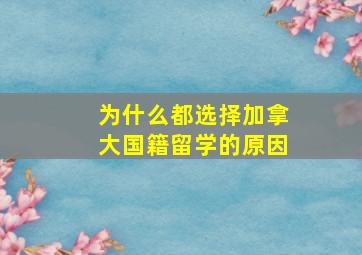 为什么都选择加拿大国籍留学的原因